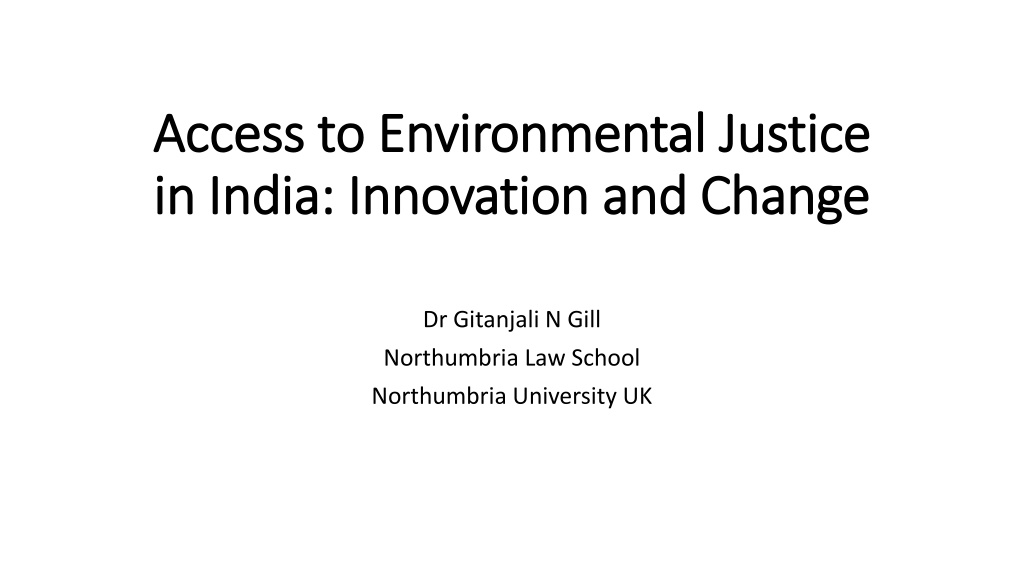 Access to Environmental Justice in India: Innovation and Change

Dr Gitanjali N Gill
Northumbria Law School
Northumbria University UK